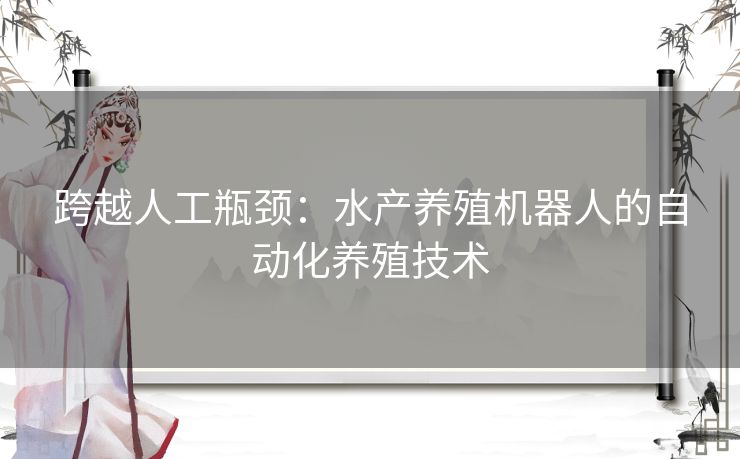 跨越人工瓶颈：水产养殖机器人的自动化养殖技术